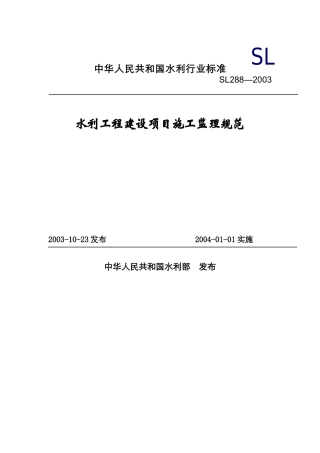 SL

中华人民共和国水利行业标准

SL288—2003

水利工程建设项目施工监理规范

2003-10-23 发布

2004-01-01 实施

中华人民共和国水利部　发布